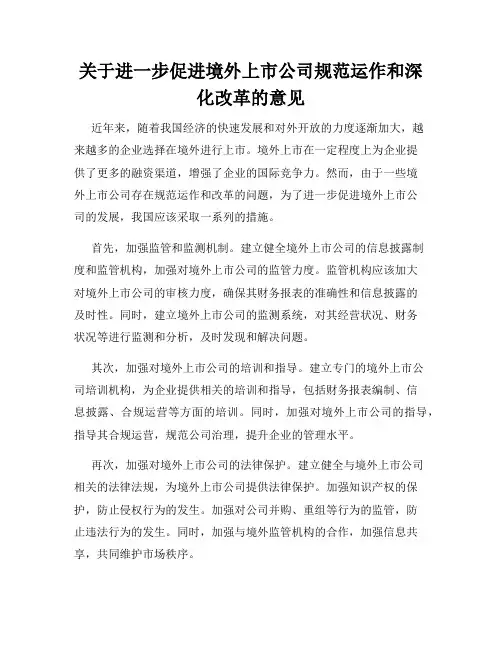 关于进一步促进境外上市公司规范运作和深化改革的意见

近年来，随着我国经济的快速发展和对外开放的力度逐渐加大，越来越多的企业选择在境外进行上市。境外上市在一定程度上为企业提供了更多的融资渠道，增强了企业的国际竞争力。然而，由于一些境外上市公司存在规范运作和改革的问题，为了进一步促进境外上市公司的发展，我国应该采取一系列的措施。

首先，加强监管和监测机制。建立健全境外上市公司的信息披露制度和监管机构，加强对境外上市公司的监管力度。监管机构应该加大对境外上市公司的审核力度，确保其财务报表的准确性和信息披露的及时性。同时，建立境外上市公司的监测系统，对其经营状况、财务状况等进行监测和分析，及时发现和解决问题。

其次，加强对境外上市公司的培训和指导。建立专门的境外上市公司培训机构，为企业提供相关的培训和指导，包括财务报表编制、信息披露、合规运营等方面的培训。同时，加强对境外上市公司的指导，指导其合规运营，规范公司治理，提升企业的管理水平。

再次，加强对境外上市公司的法律保护。建立健全与境外上市公司相关的法律法规，为境外上市公司提供法律保护。加强知识产权的保护，防止侵权行为的发生。加强对公司并购、重组等行为的监管，防止违法行为的发生。同时，加强与境外监管机构的合作，加强信息共享，共同维护市场秩序。